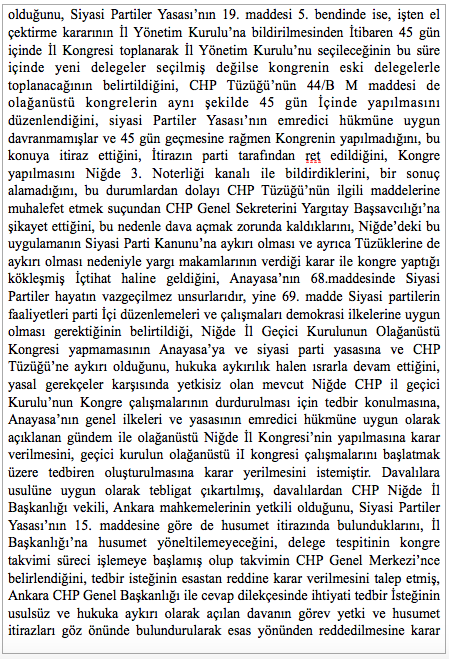 olduğunu, Siyasi Partiler Yasası'nın 19. maddesi 5. bendinde ise, işten el çektirme kararının İl Yönetim Kurulu'na bildirilmesinden İtibaren 45 gün içinde İl Kongresi toplanarak İl Yönetim Kurulu'nu seçileceğinin bu süre içinde yeni delegeler seçilmiş değilse kongrenin eski delegelerle toplanacağının belirtildiğini, CHP Tüzüğü'nün 44/B M maddesi de olağanüstü kongrelerin aynı şekilde 45 gün İçinde yapılmasını düzenlendiğini, siyasi Partiler Yasası'nın emredici hükmüne uygun davranmamışlar ve 45 gün geçmesine rağmen Kongrenin yapılmadığını, bu konuya itiraz ettiğini, İtirazın parti tarafından ret edildiğini, Kongre yapılmasını Niğde 3. Noterliği kanalı ile bildirdiklerini, bir sonuç alamadığını, bu durumlardan dolayı CHP Tüzüğü'nün ilgili maddelerine muhalefet etmek suçundan CHP Genel Sekreterini Yargıtay Başsavcılığı'na şikayet ettiğini, bu nedenle dava açmak zorunda kaldıklarını, Niğde'deki bu uygulamanın Siyasi Parti Kanunu'na aykırı olması ve ayrıca Tüzüklerine de aykırı olması nedeniyle yargı makamlarının verdiği karar ile kongre yaptığı kökleşmiş İçtihat haline geldiğini, Anayasa'nın 68.maddesinde Siyasi Partiler hayatın vazgeçilmez unsurlarıdır, yine 69. madde Siyasi partilerin faaliyetleri parti İçi düzenlemeleri ve çalışmaları demokrasi ilkelerine uygun olması gerektiğinin belirtildiği, Niğde İl Geçici Kurulunun Olağanüstü Kongresi yapmamasının Anayasa'ya ve siyasi parti yasasına ve CHP Tüzüğü'ne aykırı olduğunu, hukuka aykırılık halen ısrarla devam ettiğini, yasal gerekçeler karşısında yetkisiz olan mevcut Niğde CHP il geçici Kurulu'nun Kongre çalışmalarının durdurulması için tedbir konulmasına, Anayasa'nın genel ilkeleri ve yasasının emredici hükmüne uygun olarak açıklanan gündem ile olağanüstü Niğde İl Kongresi'nin yapılmasına karar verilmesini, geçici kurulun olağanüstü iI kongresi çalışmalarını başlatmak üzere tedbiren oluşturulmasına karar yerilmesini istemiştir. Davalılara usulüne uygun olarak tebligat çıkartılmış, davalılardan CHP Niğde İl Başkanlığı vekili, Ankara mahkemelerinin yetkili olduğunu, Siyasi Partiler Yasası'nın 15. maddesine göre de husumet itirazında bulunduklarını, İl Başkanlığı'na husumet yöneltilemeyeceğini, delege tespitinin kongre takvimi süreci işlemeye başlamış olup takvimin CHP Genel Merkezi'nce belirlendiğini, tedbir isteğinin esastan reddine karar verilmesini talep etmiş, Ankara CHP Genel Başkanlığı ile cevap dilekçesinde ihtiyati tedbir İsteğinin usulsüz ve hukuka aykırı olarak açılan davanın görev yetki ve husumet itirazları göz önünde bulundurularak esas yönünden reddedilmesine karar